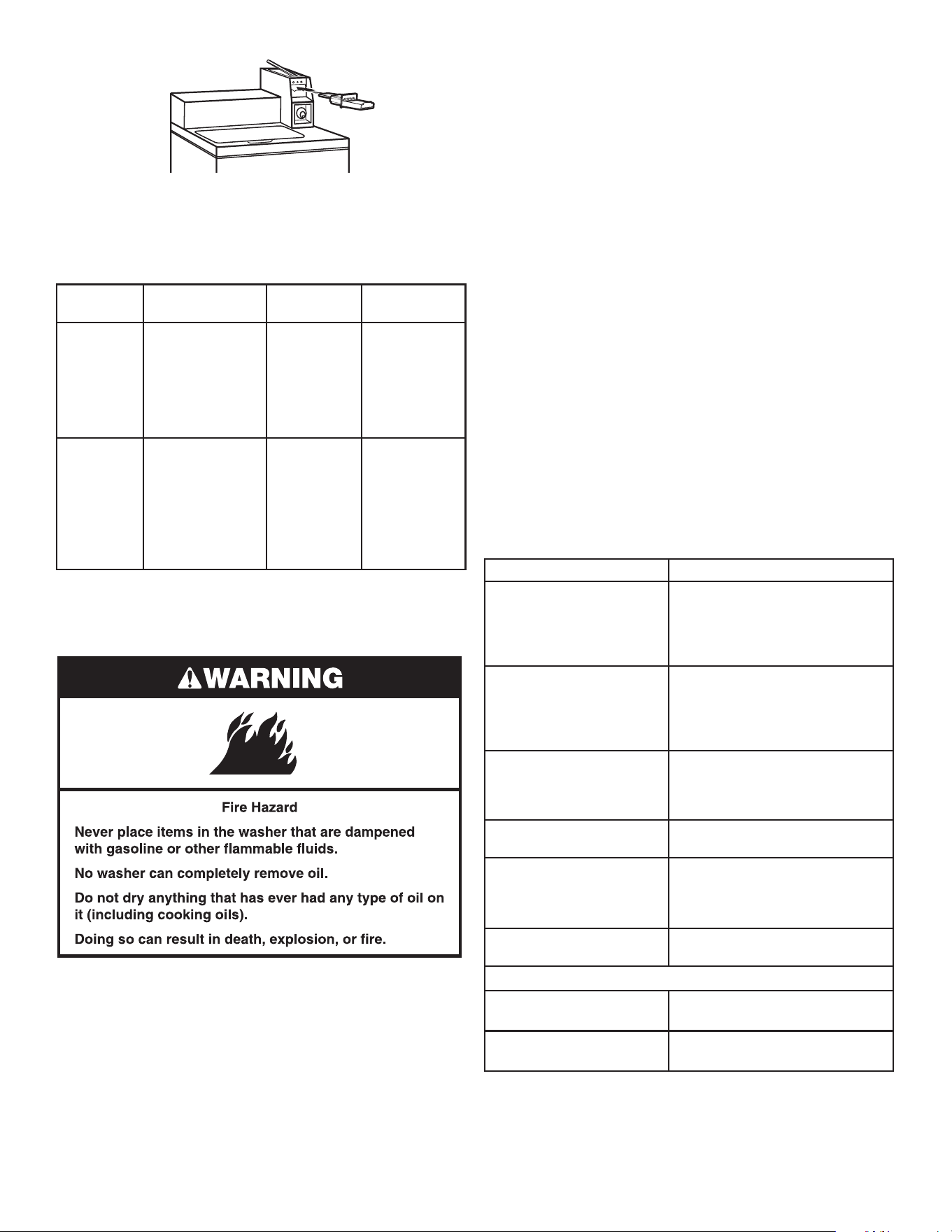 WARNING

Fire Hazard

Never place items in the washer that are dampened with gasoline or other flammable fluids.

No washer can completely remove oil.

Do not dry anything that has ever had any type of oil on it (including cooking oils).

Doing so can result in death, explosion, or fire.